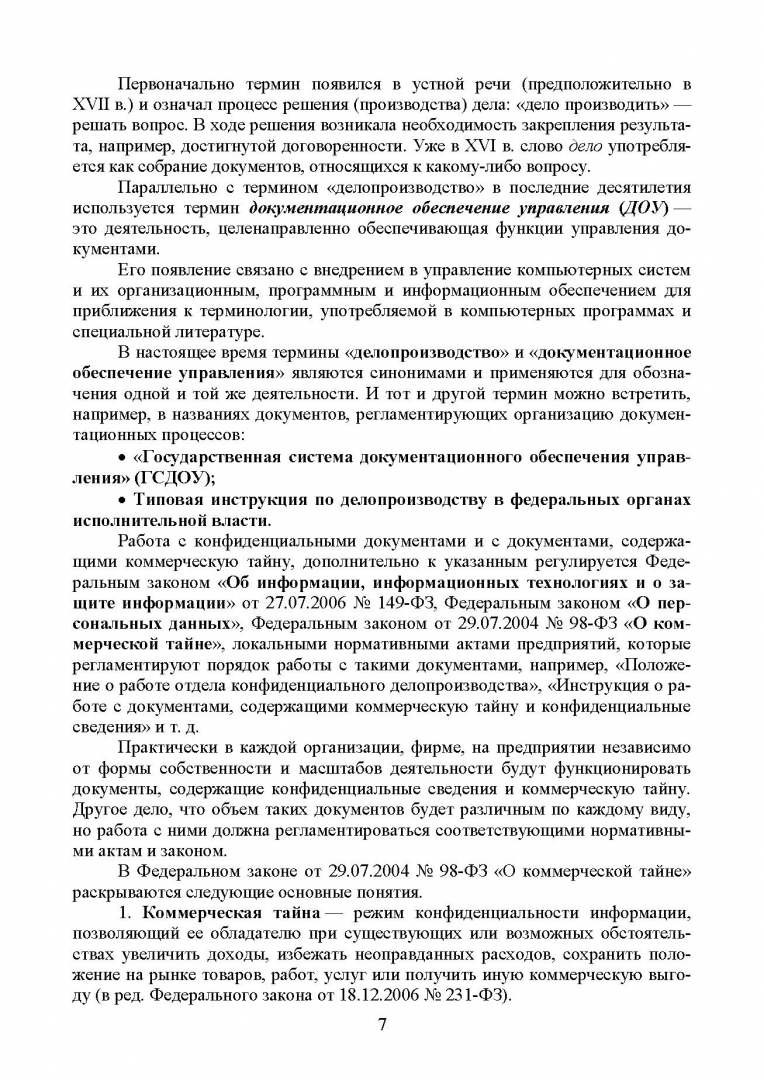 Первоначально термин появился в устной речи (предположительно в XVII в.) и означал процесс решения (производства) дела: «дело производить» — решать вопрос. В ходе решения возникала необходимость закрепления результата, например, достигнутой договоренности. Уже в XVI в. слово дело употребляется как собрание документов, относящихся к какому-либо вопросу.

Параллельно с термином «делопроизводство» в последние десятилетия используется термин документационное обеспечение управления (ДОУ) — это деятельность, целенаправленно обеспечивающая функции управления документами.

Его появление связано с внедрением в управление компьютерных систем и их организационным, программным и информационным обеспечением для приближения к терминологии, употребляемой в компьютерных программах и специальной литературе.

В настоящее время термины «делопроизводство» и «документационное обеспечение управления» являются синонимами и применяются для обозначения одной и той же деятельности. И тот и другой термин можно встретить, например, в названиях документов, регламентирующих организацию документационных процессов:

• «Государственная система документационного обеспечения управления» (ГСДОУ);

• Типовая инструкция по делопроизводству в федеральных органах исполнительной власти.

Работа с конфиденциальными документами и с документами, содержащими коммерческую тайну, дополнительно к указанным регулируется Федеральным законом «Об информации, информационных технологиях и о защите информации» от 27.07.2006 № 149-ФЗ, Федеральным законом «О персональных данных», Федеральным законом от 29.07.2004 № 98-ФЗ «О коммерческой тайне», локальными нормативными актами предприятий, которые регламентируют порядок работы с такими документами, например, «Положение о работе отдела конфиденциального делопроизводства», «Инструкция о работе с документами, содержащими коммерческую тайну и конфиденциальные сведения» и т. д.

Практически в каждой организации, фирме, на предприятии независимо от формы собственности и масштабов деятельности будут функционировать документы, содержащие конфиденциальные сведения и коммерческую тайну. Другое дело, что объем таких документов будет различным по каждому виду, но работа с ними должна регламентироваться соответствующими нормативными актам и законом.

В Федеральном законе от 29.07.2004 № 98-ФЗ «О коммерческой тайне» раскрываются следующие основные понятия.

1. Коммерческая тайна — режим конфиденциальности информации, позволяющий ее обладателю при существующих или возможных обстоятельствах увеличить доходы, избежать неоправданных расходов, сохранить положение на рынке товаров, работ, услуг или получить иную коммерческую выгоду (в ред. Федерального закона от 18.12.2006 № 231-ФЗ).

7